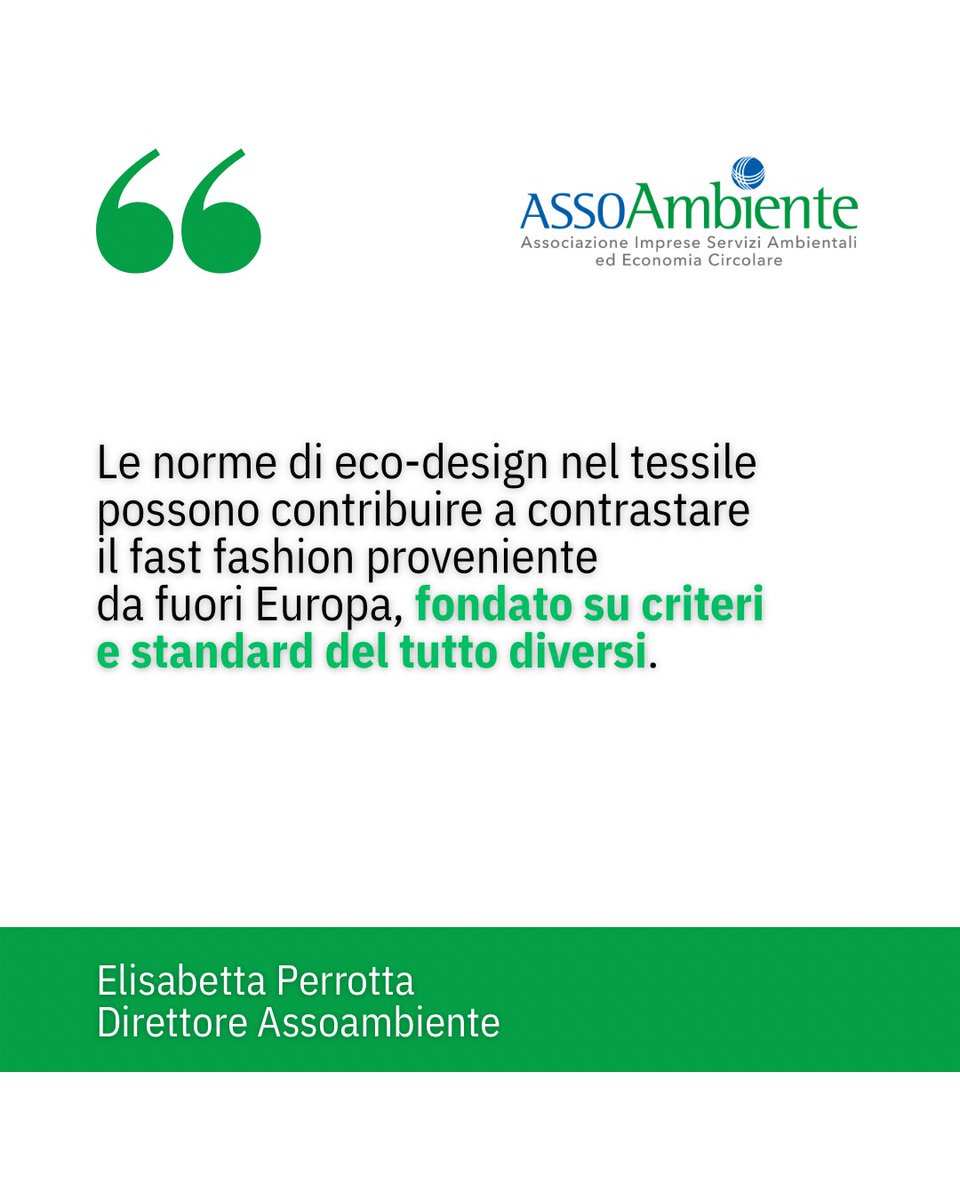 “

ASSOAmbiente
Associazione Imprese Servizi Ambientali ed Economia Circolare

Le norme di eco-design nel tessile possono contribuire a contrastare il fast fashion proveniente da fuori Europa, fondato su criteri e standard del tutto diversi.

Elisabetta Perrotta
Direttore Assoambiente